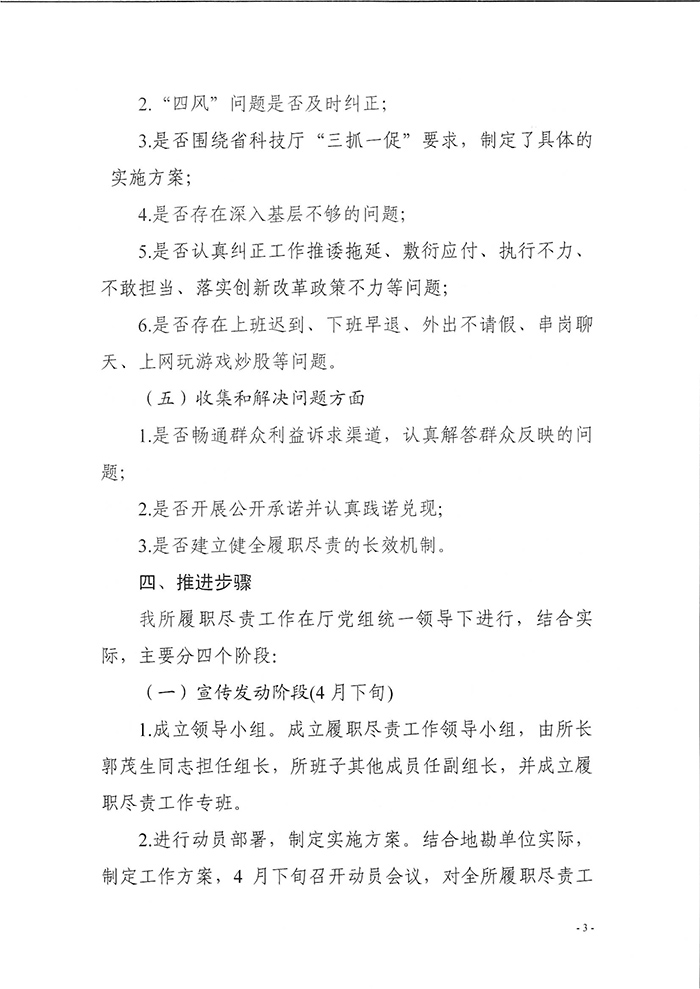 2.“四风”问题是否及时纠正;

3.是否围绕省科技厅“三抓一促”要求，制定了具体的实施方案;

4.是否存在深入基层不够的问题;

5.是否认真纠正工作推诿拖延、敷衍应付、执行不力、不敢担当、落实创新改革政策不力等问题;

6.是否存在上班迟到、下班早退、外出不请假、串岗聊天、上网玩游戏炒股等问题。

（五）收集和解决问题方面

1.是否畅通群众利益诉求渠道，认真解答群众反映的问题;

2.是否开展公开承诺并认真践诺兑现;

3.是否建立健全履职尽责的长效机制。

四、推进步骤

我所履职尽责工作在厅党组统一领导下进行，结合实际，主要分四个阶段:

（一）宣传发动阶段(4月下旬)

1.成立领导小组。成立履职尽责工作领导小组，由所长郭茂生同志担任组长，所班子其他成员任副组长，并成立履职尽责工作专班。

2.进行动员部署，制定实施方案。结合地勘单位实际，制定工作方案，4 月下旬召开动员会议，对全所履职尽责工

- 3 -